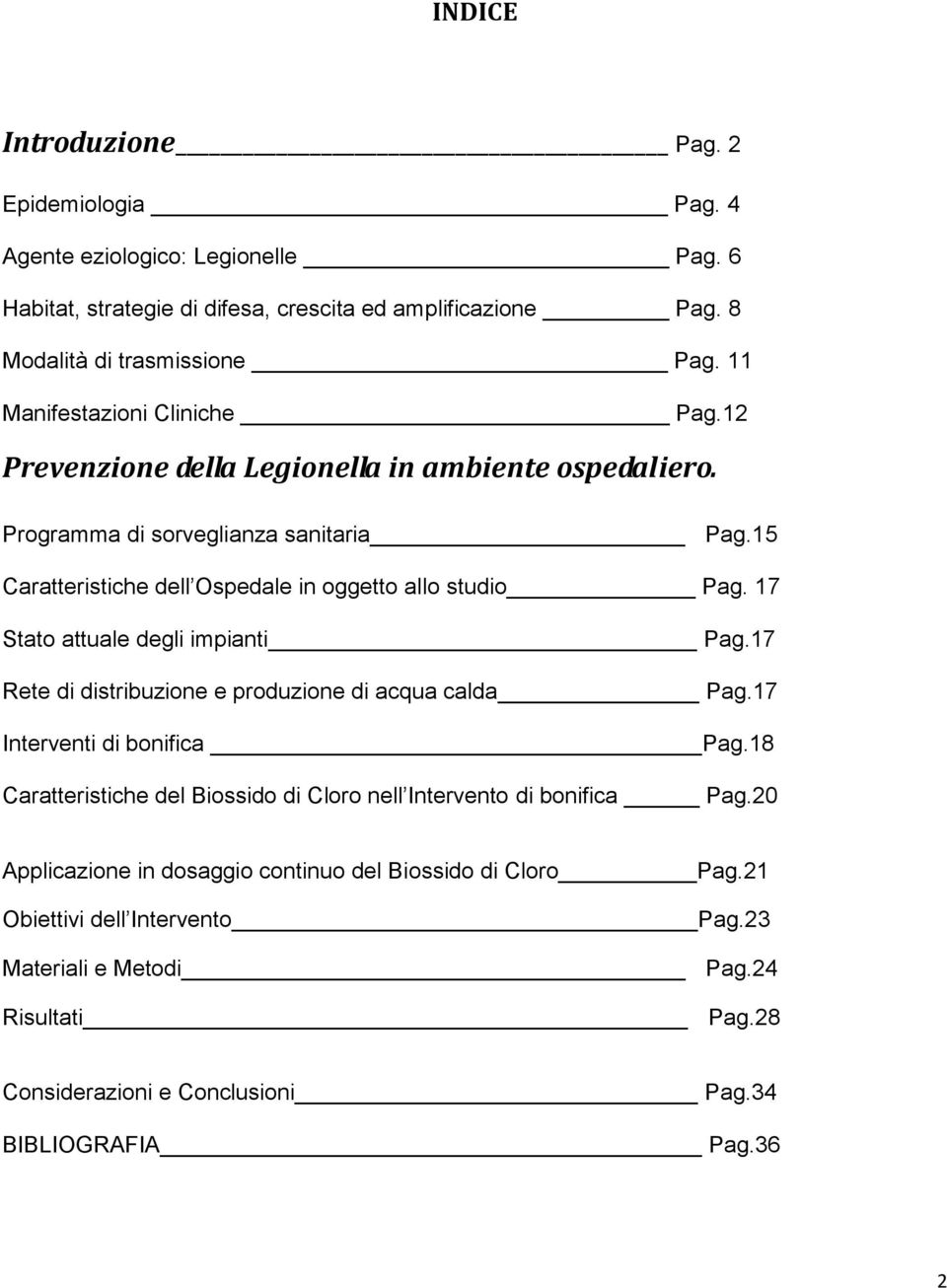 INDICE

Introduzione Pag. 2

Epidemiologia Pag. 4

Agente eziologico: Legionelle Pag. 6

Habitat, strategie di difesa, crescita ed amplificazione Pag. 8

Modalità di trasmissione Pag. 11

Manifestazioni Cliniche Pag.12

Prevenzione della Legionella in ambiente ospedaliero.

Programma di sorveglianza sanitaria Pag.15

Caratteristiche dell Ospedale in oggetto allo studio Pag. 17

Stato attuale degli impianti Pag.17

Rete di distribuzione e produzione di acqua calda Pag.17

Interventi di bonifica Pag.18

Caratteristiche del Biossido di Cloro nell Intervento di bonifica Pag.20

Applicazione in dosaggio continuo del Biossido di Cloro Pag.21

Obiettivi dell Intervento Pag.23

Materiali e Metodi Pag.24

Risultati Pag.28

Considerazioni e Conclusioni Pag.34

BIBLIOGRAFIA Pag.36

2